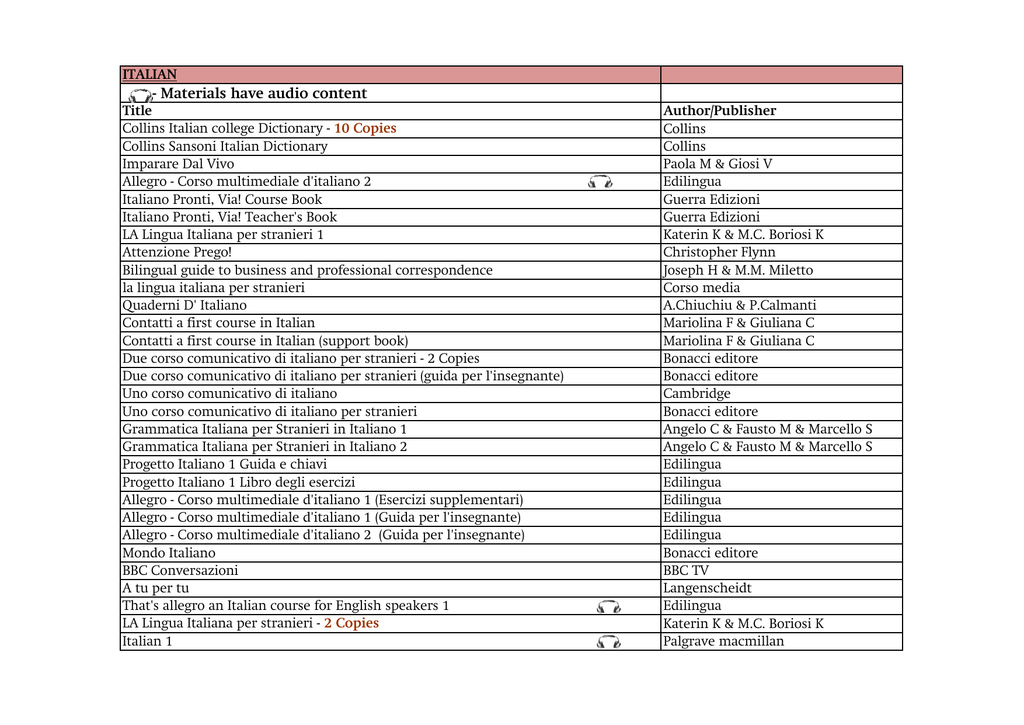 | ITALIAN | |
|---|---|
| - Materials have audio content | |
| Title | Author/Publisher |
| Collins Italian college Dictionary - 10 Copies | Collins |
| Collins Sansoni Italian Dictionary | Collins |
| Imparare Dal Vivo | Paola M & Giosi V |
| Allegro - Corso multimediale d'italiano 2 | Edilingua |
| Italiano Pronti, Via! Course Book | Guerra Edizioni |
| Italiano Pronti, Via! Teacher's Book | Guerra Edizioni |
| LA Lingua Italiana per stranieri 1 | Katerin K & M.C. Boriosi K |
| Attenzione Prego! | Christopher Flynn |
| Bilingual guide to business and professional correspondence | Joseph H & M.M. Miletto |
| la lingua italiana per stranieri | Corso media |
| Quaderni D' Italiano | A.Chiuchiu & P.Calmanti |
| Contatti a first course in Italian | Mariolina F & Giuliana C |
| Contatti a first course in Italian (support book) | Mariolina F & Giuliana C |
| Due corso comunicativo di italiano per stranieri - 2 Copies | Bonacci editore |
| Due corso comunicativo di italiano per stranieri (guida per l'insegnante) | Bonacci editore |
| Uno corso comunicativo di italiano | Cambridge |
| Uno corso comunicativo di italiano per stranieri | Bonacci editore |
| Grammatica Italiana per Stranieri in Italiano 1 | Angelo C & Fausto M & Marcello S |
| Grammatica Italiana per Stranieri in Italiano 2 | Angelo C & Fausto M & Marcello S |
| Progetto Italiano 1 Guida e chiavi | Edilingua |
| Progetto Italiano 1 Libro degli esercizi | Edilingua |
| Allegro - Corso multimediale d'italiano 1 (Esercizi supplementari) | Edilingua |
| Allegro - Corso multimediale d'italiano 1 (Guida per l'insegnante) | Edilingua |
| Allegro - Corso multimediale d'italiano 2 (Guida per l'insegnante) | Edilingua |
| Mondo Italiano | Bonacci editore |
| BBC Conversazioni | BBC TV |
| A tu per tu | Langenscheidt |
| That's allegro an Italian course for English speakers 1 | Edilingua |
| LA Lingua Italiana per stranieri - 2 Copies | Katerin K & M.C. Boriosi K |
| Italian 1 | Palgrave macmillan |